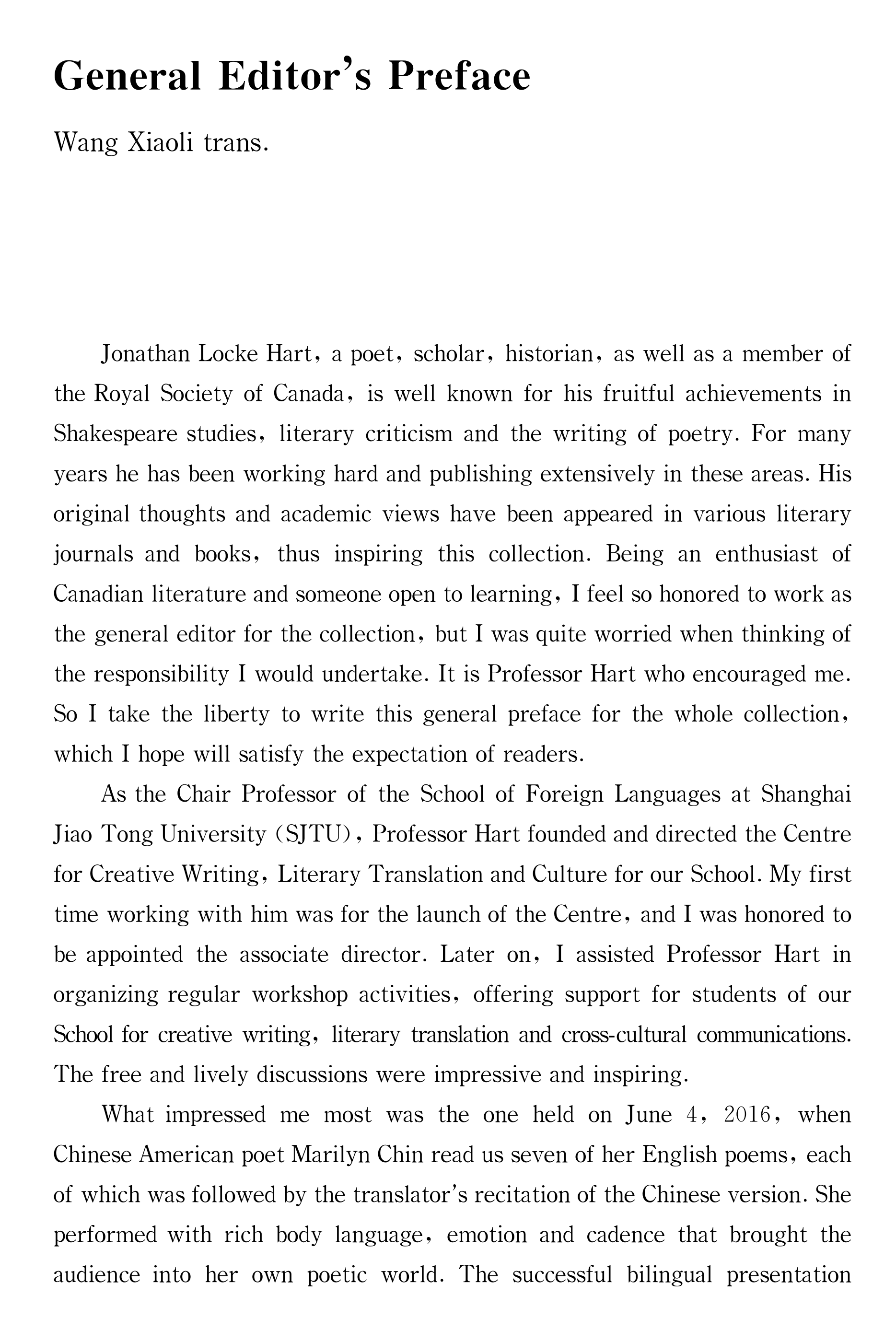 General Editor's Preface

Wang Xiaoli trans.

Jonathan Locke Hart, a poet, scholar, historian, as well as a member of the Royal Society of Canada, is well known for his fruitful achievements in Shakespeare studies, literary criticism and the writing of poetry. For many years he has been working hard and publishing extensively in these areas. His original thoughts and academic views have been appeared in various literary journals and books, thus inspiring this collection. Being an enthusiast of Canadian literature and someone open to learning, I feel so honored to work as the general editor for the collection, but I was quite worried when thinking of the responsibility I would undertake. It is Professor Hart who encouraged me. So I take the liberty to write this general preface for the whole collection, which I hope will satisfy the expectation of readers.

As the Chair Professor of the School of Foreign Languages at Shanghai Jiao Tong University (SJTU), Professor Hart founded and directed the Centre for Creative Writing, Literary Translation and Culture for our School. My first time working with him was for the launch of the Centre, and I was honored to be appointed the associate director. Later on, I assisted Professor Hart in organizing regular workshop activities, offering support for students of our School for creative writing, literary translation and cross-cultural communications. The free and lively discussions were impressive and inspiring.

What impressed me most was the one held on June 4, 2016, when Chinese American poet Marilyn Chin read us seven of her English poems, each of which was followed by the translator's recitation of the Chinese version. She performed with rich body language, emotion and cadence that brought the audience into her own poetic world. The successful bilingual presentation